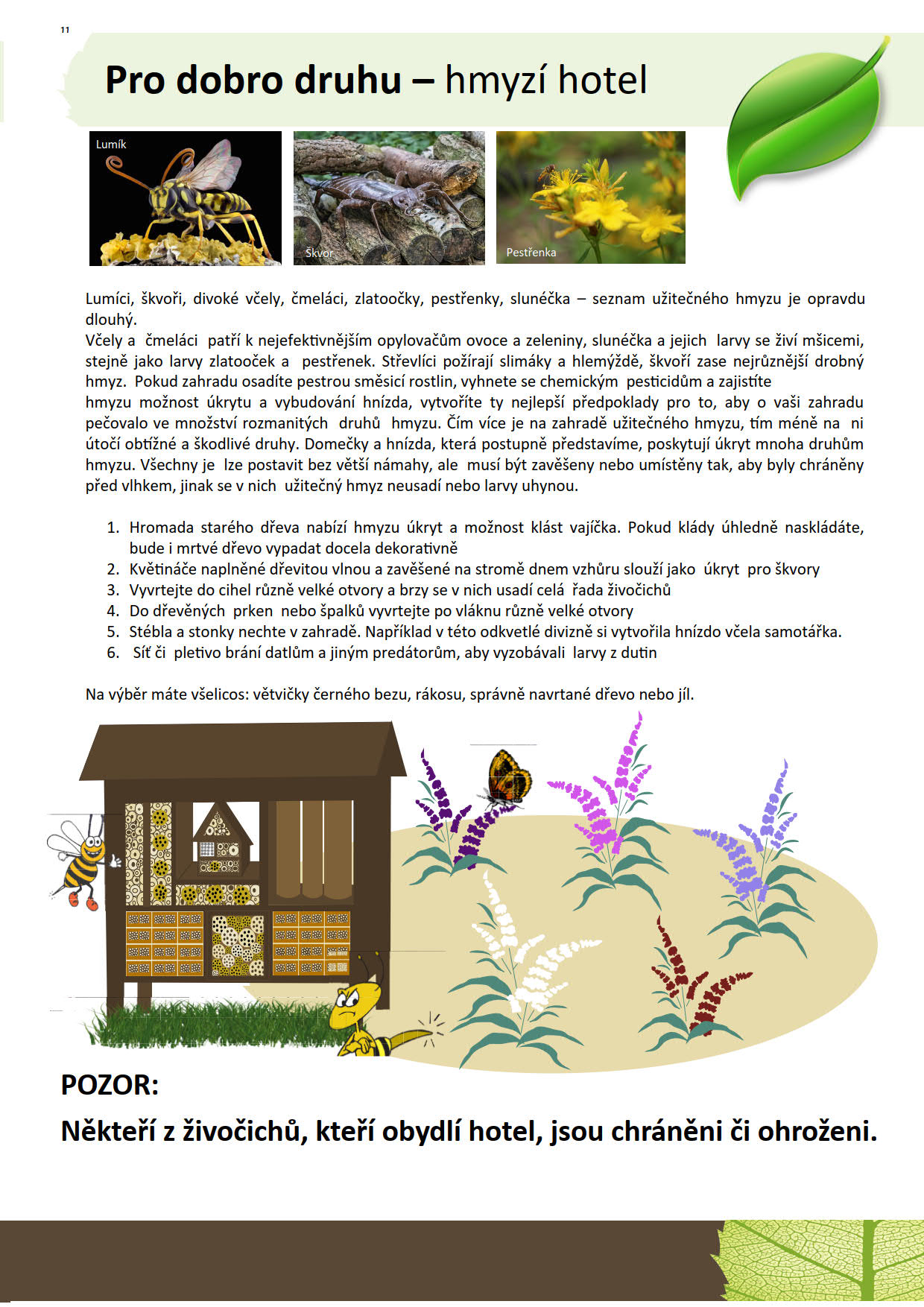 11

Pro dobro druhu – hmyzí hotel

Lumík

Škvor

Pestřenka

Lumíci, škvoři, divoké včely, čmeláci, zlatoočky, pestřenky, slunéčka – seznam užitečného hmyzu je opravdu dlouhý.
Včely a čmeláci patří k nejefektivnějším opylovačům ovoce a zeleniny, slunéčka a jejich larvy se živí mšicemi, stejně jako larvy zlatooček a pestřenek. Střevlíci požírají slimáky a hlemýždě, škvoři zase nejrůznější drobný hmyz. Pokud zahradu osadíte pestrou směsicí rostlin, vyhnete se chemickým pesticidům a zajistíte hmyzu možnost úkrytu a vybudování hnízda, vytvoříte ty nejlepší předpoklady pro to, aby o vaši zahradu pečovalo ve množství rozmanitých druhů hmyzu. Čím více je na zahradě užitečného hmyzu, tím méně na ni útočí obtížné a škodlivé druhy. Domečky a hnízda, která postupně představíme, poskytují úkryt mnoha druhům hmyzu. Všechny je lze postavit bez větší námahy, ale musí být zavěšeny nebo umístěny tak, aby byly chráněny před vlhkem, jinak se v nich užitečný hmyz neusadí nebo larvy uhynou.

1. Hromada starého dřeva nabízí hmyzu úkryt a možnost klást vajíčka. Pokud klády úhledně naskládáte, bude i mrtvé dřevo vypadat docela dekorativně
2. Květináče naplněné dřevitou vlnou a zavěšené na stromě dnem vzhůru slouží jako úkryt pro škvory
3. Vyvrtejte do cihel různě velké otvory a brzy se v nich usadí celá řada živočichů
4. Do dřevěných prken nebo špalků vyvrtejte po vláknu různě velké otvory
5. Stébla a stonky nechte v zahradě. Například v této odkvetlé divizně si vytvořila hnízdo včela samotářka.
6. Síť či pletivo brání datlům a jiným predátorům, aby vyzobávali larvy z dutin

Na výběr máte všelicos: větvičky černého bezu, rákosu, správně navrtané dřevo nebo jíl.

POZOR:
Někteří z živočichů, kteří obydlí hotel, jsou chráněni či ohroženi.